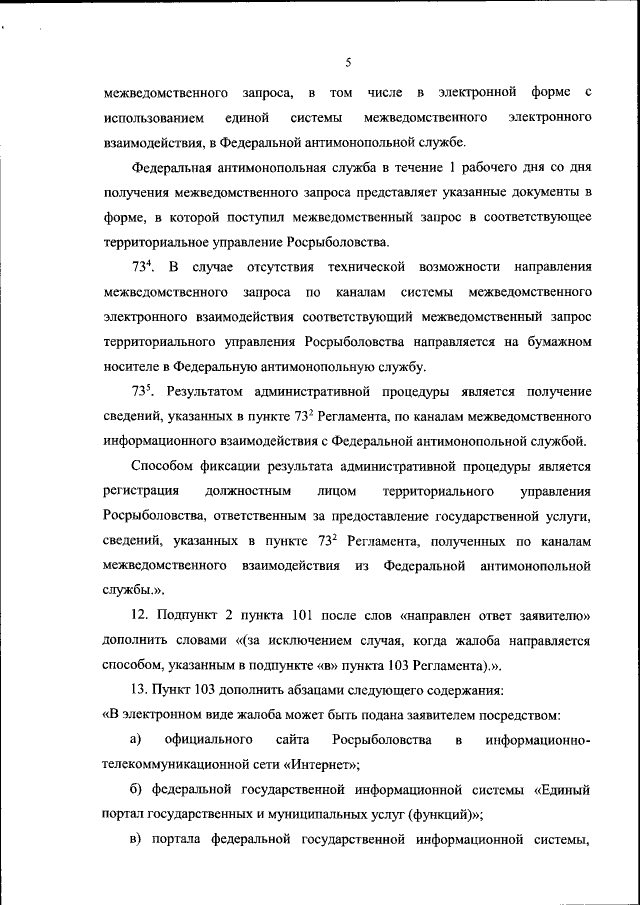 5

межведомственного запроса, в том числе в электронной форме с использованием единой системы межведомственного электронного взаимодействия, в Федеральной антимонопольной службе.

Федеральная антимонопольная служба в течение 1 рабочего дня со дня получения межведомственного запроса представляет указанные документы в форме, в которой поступил межведомственный запрос в соответствующее территориальное управление Росрыболовства.

$73^4$. В случае отсутствия технической возможности направления межведомственного запроса по каналам системы межведомственного электронного взаимодействия соответствующий межведомственный запрос территориального управления Росрыболовства направляется на бумажном носителе в Федеральную антимонопольную службу.

$73^5$. Результатом административной процедуры является получение сведений, указанных в пункте $73^2$ Регламента, по каналам межведомственного информационного взаимодействия с Федеральной антимонопольной службой.

Способом фиксации результата административной процедуры является регистрация должностным лицом территориального управления Росрыболовства, ответственным за предоставление государственной услуги, сведений, указанных в пункте $73^2$ Регламента, полученных по каналам межведомственного взаимодействия из Федеральной антимонопольной службы.».

12. Подпункт 2 пункта 101 после слов «направлен ответ заявителю» дополнить словами «(за исключением случая, когда жалоба направляется способом, указанным в подпункте «в» пункта 103 Регламента).».

13. Пункт 103 дополнить абзацами следующего содержания:
«В электронном виде жалоба может быть подана заявителем посредством:

а) официального сайта Росрыболовства в информационно-телекоммуникационной сети «Интернет»;

б) федеральной государственной информационной системы «Единый портал государственных и муниципальных услуг (функций)»;

в) портала федеральной государственной информационной системы,